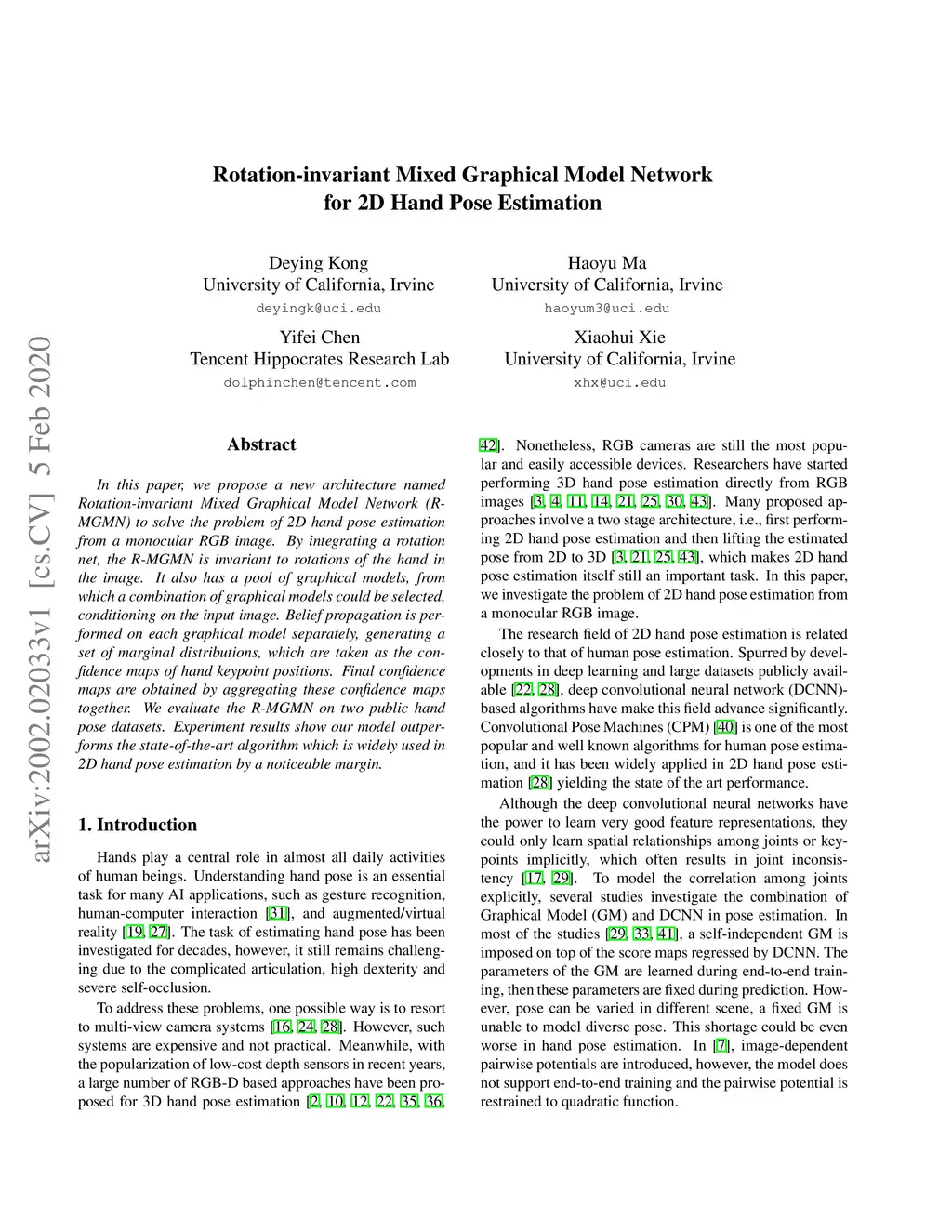 arXiv:2002.02033v1 [cs.CV] 5 Feb 2020

Rotation-invariant Mixed Graphical Model Network for 2D Hand Pose Estimation

Deying Kong
University of California, Irvine
deyingk@uci.edu

Haoyu Ma
University of California, Irvine
haoyum3@uci.edu

Yifei Chen
Tencent Hippocrates Research Lab
dolphinchen@tencent.com

Xiaohui Xie
University of California, Irvine
xhx@uci.edu

Abstract

In this paper, we propose a new architecture named Rotation-invariant Mixed Graphical Model Network (R-MGMN) to solve the problem of 2D hand pose estimation from a monocular RGB image. By integrating a rotation net, the R-MGMN is invariant to rotations of the hand in the image. It also has a pool of graphical models, from which a combination of graphical models could be selected, conditioning on the input image. Belief propagation is performed on each graphical model separately, generating a set of marginal distributions, which are taken as the confidence maps of hand keypoint positions. Final confidence maps are obtained by aggregating these confidence maps together. We evaluate the R-MGMN on two public hand pose datasets. Experiment results show our model outperforms the state-of-the-art algorithm which is widely used in 2D hand pose estimation by a noticeable margin.

1. Introduction

Hands play a central role in almost all daily activities of human beings. Understanding hand pose is an essential task for many AI applications, such as gesture recognition, human-computer interaction [31], and augmented/virtual reality [19, 27]. The task of estimating hand pose has been investigated for decades, however, it still remains challenging due to the complicated articulation, high dexterity and severe self-occlusion.

To address these problems, one possible way is to resort to multi-view camera systems [16, 24, 28]. However, such systems are expensive and not practical. Meanwhile, with the popularization of low-cost depth sensors in recent years, a large number of RGB-D based approaches have been proposed for 3D hand pose estimation [2, 10, 12, 22, 35, 36, 42]. Nonetheless, RGB cameras are still the most popular and easily accessible devices. Researchers have started performing 3D hand pose estimation directly from RGB images [3, 4, 11, 14, 21, 25, 30, 43]. Many proposed approaches involve a two stage architecture, i.e., first performing 2D hand pose estimation and then lifting the estimated pose from 2D to 3D [3, 21, 25, 43], which makes 2D hand pose estimation itself still an important task. In this paper, we investigate the problem of 2D hand pose estimation from a monocular RGB image.

The research field of 2D hand pose estimation is related closely to that of human pose estimation. Spurred by developments in deep learning and large datasets publicly available [22, 28], deep convolutional neural network (DCNN)-based algorithms have make this field advance significantly. Convolutional Pose Machines (CPM) [40] is one of the most popular and well known algorithms for human pose estimation, and it has been widely applied in 2D hand pose estimation [28] yielding the state of the art performance.

Although the deep convolutional neural networks have the power to learn very good feature representations, they could only learn spatial relationships among joints or keypoints implicitly, which often results in joint inconsistency [17, 29]. To model the correlation among joints explicitly, several studies investigate the combination of Graphical Model (GM) and DCNN in pose estimation. In most of the studies [29, 33, 41], a self-independent GM is imposed on top of the score maps regressed by DCNN. The parameters of the GM are learned during end-to-end training, then these parameters are fixed during prediction. However, pose can be varied in different scene, a fixed GM is unable to model diverse pose. This shortage could be even worse in hand pose estimation. In [7], image-dependent pairwise potentials are introduced, however, the model does not support end-to-end training and the pairwise potential is restrained to quadratic function.